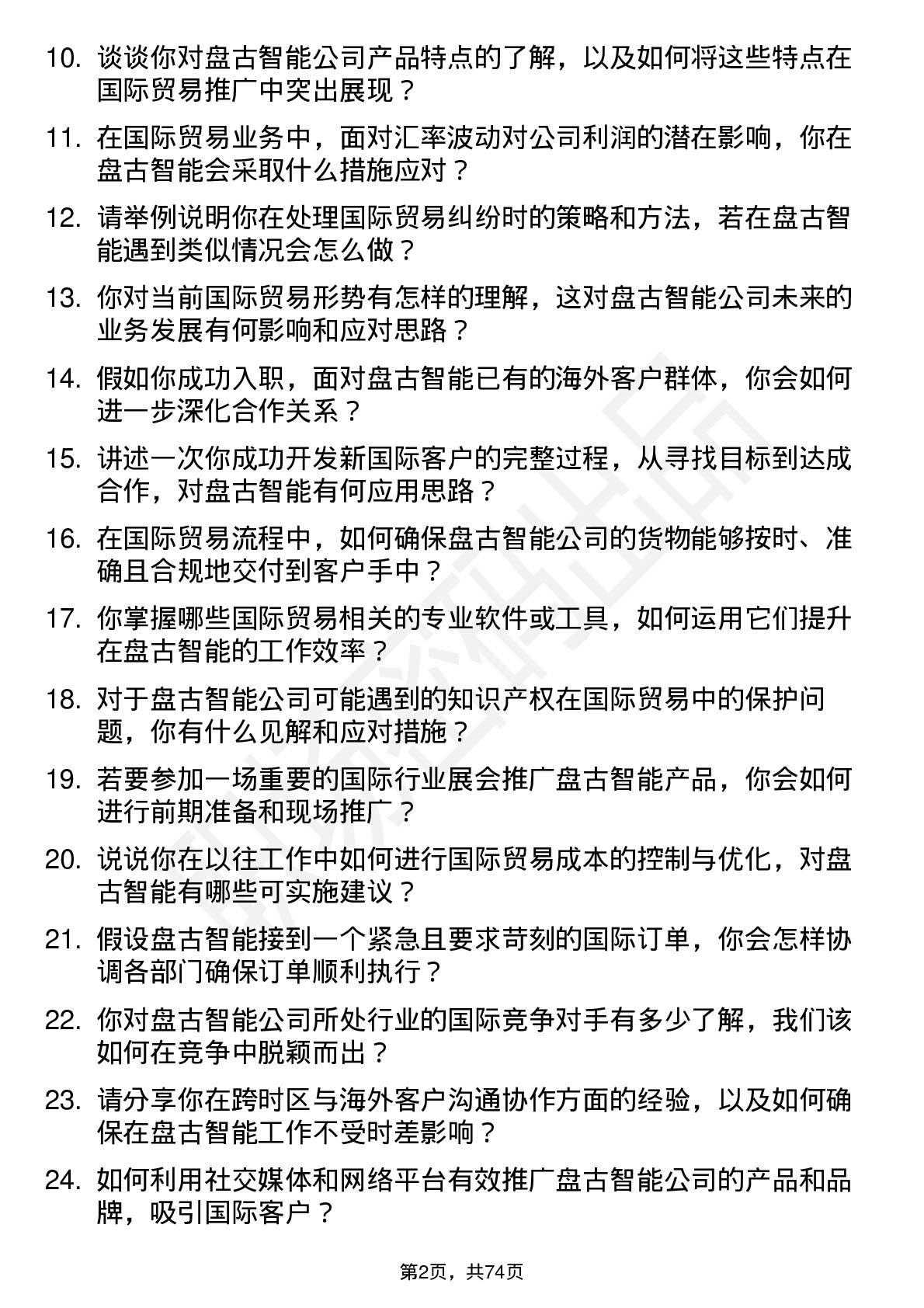 10. 谈谈你对盘古智能公司产品特点的了解，以及如何将这些特点在国际贸易推广中突出展现？

11. 在国际贸易业务中，面对汇率波动对公司利润的潜在影响，你在盘古智能会采取什么措施应对？

12. 请举例说明你在处理国际贸易纠纷时的策略和方法，若在盘古智能遇到类似情况会怎么做？

13. 你对当前国际贸易形势有怎样的理解，这对盘古智能公司未来的业务发展有何影响和应对思路？

14. 假如你成功入职，面对盘古智能已有的海外客户群体，你会如何进一步深化合作关系？

15. 讲述一次你成功开发新国际客户的完整过程，从寻找目标到达成合作，对盘古智能有何应用思路？

16. 在国际贸易流程中，如何确保盘古智能公司的货物能够按时、准确且合规地交付到客户手中？

17. 你掌握哪些国际贸易相关的专业软件或工具，如何运用它们提升在盘古智能的工作效率？

18. 对于盘古智能公司可能遇到的知识产权在国际贸易中的保护问题，你有什么见解和应对措施？

19. 若要参加一场重要的国际行业展会推广盘古智能产品，你会如何进行前期准备和现场推广？

20. 说说你在以往工作中如何进行国际贸易成本的控制与优化，对盘古智能有哪些可实施建议？

21. 假设盘古智能接到一个紧急且要求苛刻的国际订单，你会怎样协调各部门确保订单顺利执行？

22. 你对盘古智能公司所处行业的国际竞争对手有多少了解，我们该如何在竞争中脱颖而出？

23. 请分享你在跨时区与海外客户沟通协作方面的经验，以及如何确保在盘古智能工作不受时差影响？

24. 如何利用社交媒体和网络平台有效推广盘古智能公司的产品和品牌，吸引国际客户？

第2页，共74页